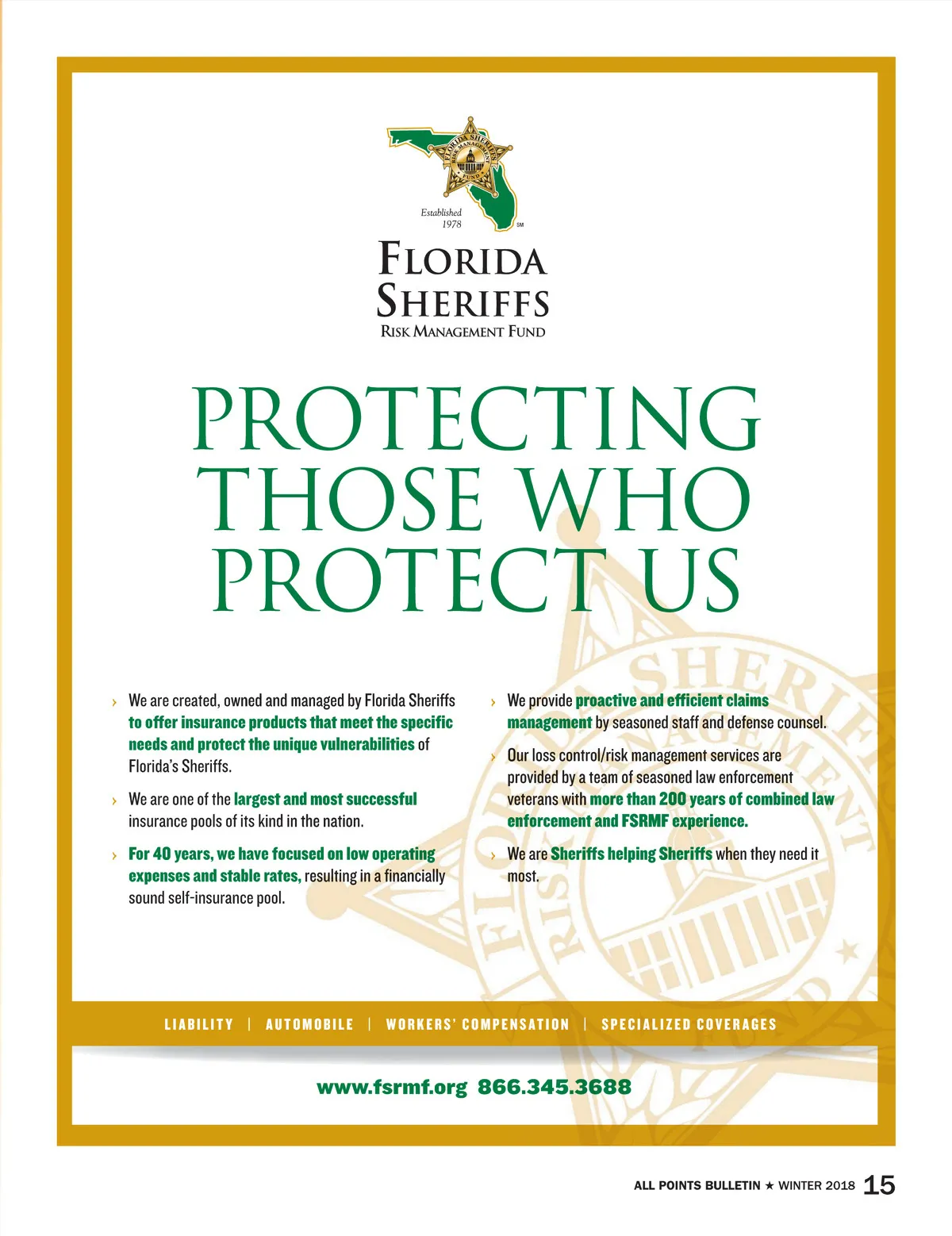 FLORIDA SHERIFFS RISK MANAGEMENT FUND

Established 1978

SM

FLORIDA SHERIFFS
RISK MANAGEMENT FUND

PROTECTING THOSE WHO PROTECT US

› We are created, owned and managed by Florida Sheriffs to offer insurance products that meet the specific needs and protect the unique vulnerabilities of Florida's Sheriffs.

› We are one of the largest and most successful insurance pools of its kind in the nation.

› For 40 years, we have focused on low operating expenses and stable rates, resulting in a financially sound self-insurance pool.

› We provide proactive and efficient claims management by seasoned staff and defense counsel.

› Our loss control/risk management services are provided by a team of seasoned law enforcement veterans with more than 200 years of combined law enforcement and FSRMF experience.

› We are Sheriffs helping Sheriffs when they need it most.

LIABILITY | AUTOMOBILE | WORKERS' COMPENSATION | SPECIALIZED COVERAGES

www.fsrmf.org 866.345.3688

ALL POINTS BULLETIN ★ WINTER 2018 15